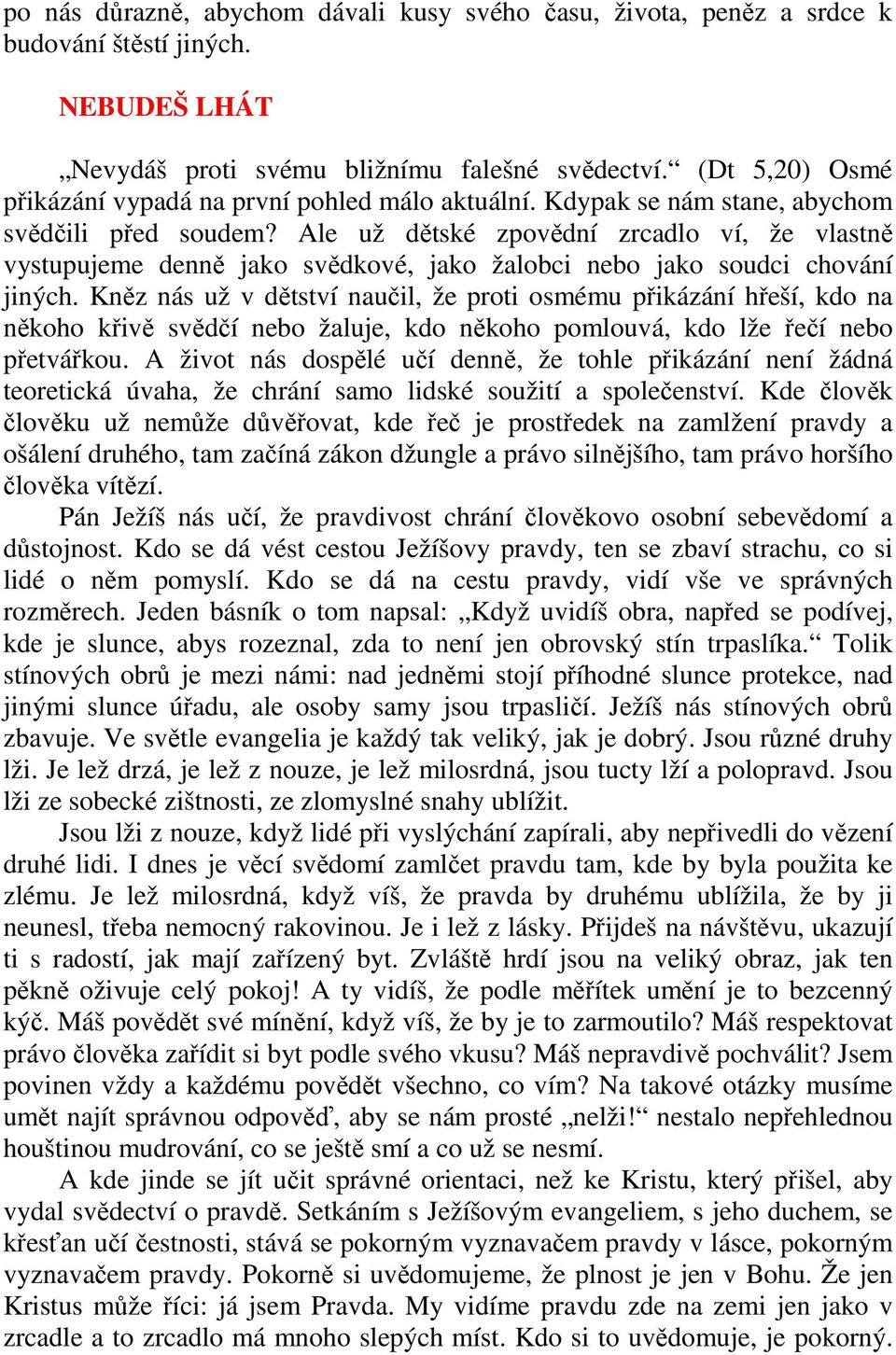 po nás důrazně, abychom dávali kusy svého času, života, peněz a srdce k budování štěstí jiných.

NEBUDEŠ LHÁT

„Nevydáš proti svému bližnímu falešné svědectví.“ (Dt 5,20) Osmé přikázání vypadá na první pohled málo aktuální. Kdypak se nám stane, abychom svědčili před soudem? Ale už dětské zpovědní zrcadlo ví, že vlastně vystupujeme denně jako svědkové, jako žalobci nebo jako soudci chování jiných. Kněz nás už v dětství naučil, že proti osmému přikázání hřeší, kdo na někoho křivě svědčí nebo žaluje, kdo někoho pomlouvá, kdo lže řečí nebo přetvářkou. A život nás dospělé učí denně, že tohle přikázání není žádná teoretická úvaha, že chrání samo lidské soužití a společenství. Kde člověk člověku už nemůže důvěřovat, kde řeč je prostředek na zamlžení pravdy a ošálení druhého, tam začíná zákon džungle a právo silnějšího, tam právo horšího člověka vítězí.

Pán Ježíš nás učí, že pravdivost chrání člověkovo osobní sebevědomí a důstojnost. Kdo se dá vést cestou Ježíšovy pravdy, ten se zbaví strachu, co si lidé o něm pomyslí. Kdo se dá na cestu pravdy, vidí vše ve správných rozměrech. Jeden básník o tom napsal: „Když uvidíš obra, napřed se podívej, kde je slunce, abys rozeznal, zda to není jen obrovský stín trpaslíka.“ Tolik stínových obrů je mezi námi: nad jedněmi stojí příhodné slunce protekce, nad jinými slunce úřadu, ale osoby samy jsou trpasličí. Ježíš nás stínových obrů zbavuje. Ve světle evangelia je každý tak veliký, jak je dobrý. Jsou různé druhy lži. Je lež drzá, je lež z nouze, je lež milosrdná, jsou tucty lží a polopravd. Jsou lži ze sobecké zištnosti, ze zlomyslné snahy ublížit.

Jsou lži z nouze, když lidé při vyslýchání zapírali, aby nepřivedli do vězení druhé lidi. I dnes je věcí svědomí zamlčet pravdu tam, kde by byla použita ke zlému. Je lež milosrdná, když víš, že pravda by druhému ublížila, že by ji neunesl, třeba nemocný rakovinou. Je i lež z lásky. Přijdeš na návštěvu, ukazují ti s radostí, jak mají zařízený byt. Zvláště hrdí jsou na veliký obraz, jak ten pěkně oživuje celý pokoj! A ty vidíš, že podle měřítek umění je to bezcenný kýč. Máš povědět své mínění, když víš, že by je to zarmoutilo? Máš respektovat právo člověka zařídit si byt podle svého vkusu? Máš nepravdivě pochválit? Jsem povinen vždy a každému povědět všechno, co vím? Na takové otázky musíme umět najít správnou odpověď, aby se nám prosté „nelži!“ nestalo nepřehlednou houštinou mudrování, co se ještě smí a co už se nesmí.

A kde jinde se jít učit správné orientaci, než ke Kristu, který přišel, aby vydal svědectví o pravdě. Setkáním s Ježíšovým evangeliem, s jeho duchem, se křesťan učí čestnosti, stává se pokorným vyznavačem pravdy v lásce, pokorným vyznavačem pravdy. Pokorně si uvědomujeme, že plnost je jen v Bohu. Že jen Kristus může říci: já jsem Pravda. My vidíme pravdu zde na zemi jen jako v zrcadle a to zrcadlo má mnoho slepých míst. Kdo si to uvědomuje, je pokorný.